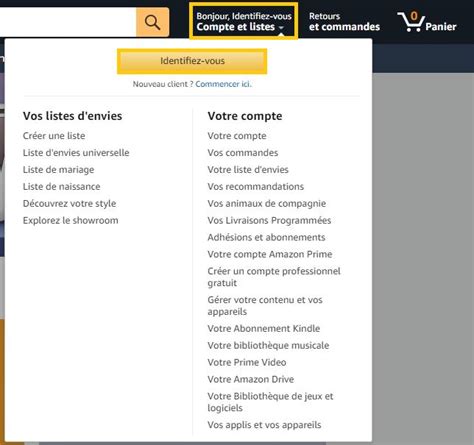 Bonjour, Identifiez-vous
Compte et listes

Retours
et commandes

0
Panier

Identifiez-vous

Nouveau client ? Commencer ici.

Vos listes d'envies
Créer une liste
Liste d'envies universelle
Liste de mariage
Liste de naissance
Découvrez votre style
Explorez le showroom

Votre compte
Votre compte
Vos commandes
Votre liste d'envies
Vos recommandations
Vos animaux de compagnie
Vos Livraisons Programmées
Adhésions et abonnements
Votre compte Amazon Prime
Créer un compte professionnel gratuit
Gérer votre contenu et vos appareils
Votre Abonnement Kindle
Votre bibliothèque musicale
Votre Prime Video
Votre Amazon Drive
Votre Bibliothèque de jeux et logiciels
Vos applis et vos appareils